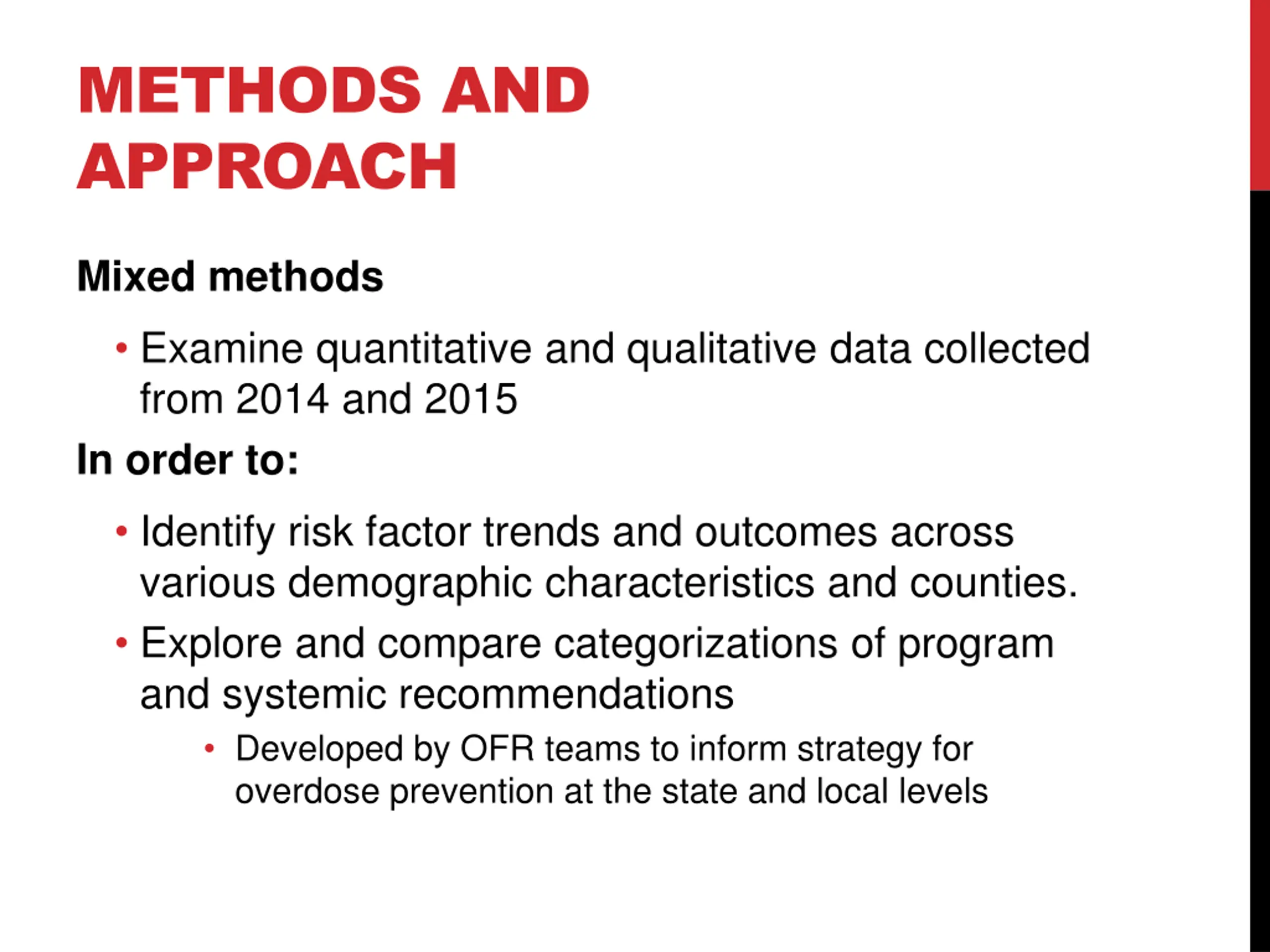 METHODS AND APPROACH

Mixed methods

• Examine quantitative and qualitative data collected from 2014 and 2015

In order to:

• Identify risk factor trends and outcomes across various demographic characteristics and counties.

• Explore and compare categorizations of program and systemic recommendations

  • Developed by OFR teams to inform strategy for overdose prevention at the state and local levels